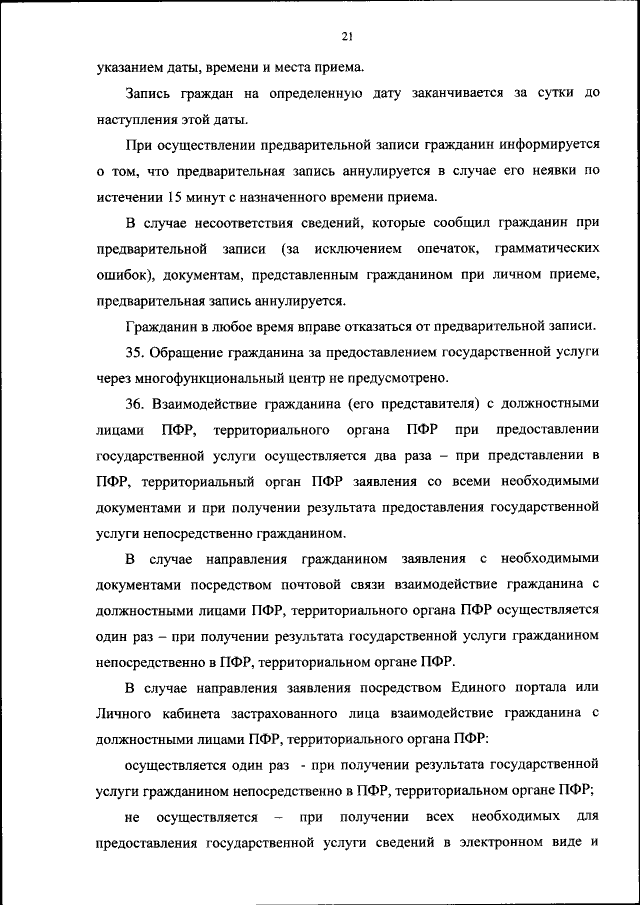 21

указанием даты, времени и места приема.

Запись граждан на определенную дату заканчивается за сутки до наступления этой даты.

При осуществлении предварительной записи гражданин информируется о том, что предварительная запись аннулируется в случае его неявки по истечении 15 минут с назначенного времени приема.

В случае несоответствия сведений, которые сообщил гражданин при предварительной записи (за исключением опечаток, грамматических ошибок), документам, представленным гражданином при личном приеме, предварительная запись аннулируется.

Гражданин в любое время вправе отказаться от предварительной записи.

35. Обращение гражданина за предоставлением государственной услуги через многофункциональный центр не предусмотрено.

36. Взаимодействие гражданина (его представителя) с должностными лицами ПФР, территориального органа ПФР при предоставлении государственной услуги осуществляется два раза – при представлении в ПФР, территориальный орган ПФР заявления со всеми необходимыми документами и при получении результата предоставления государственной услуги непосредственно гражданином.

В случае направления гражданином заявления с необходимыми документами посредством почтовой связи взаимодействие гражданина с должностными лицами ПФР, территориального органа ПФР осуществляется один раз – при получении результата государственной услуги гражданином непосредственно в ПФР, территориальном органе ПФР.

В случае направления заявления посредством Единого портала или Личного кабинета застрахованного лица взаимодействие гражданина с должностными лицами ПФР, территориального органа ПФР:

осуществляется один раз - при получении результата государственной услуги гражданином непосредственно в ПФР, территориальном органе ПФР;

не осуществляется – при получении всех необходимых для предоставления государственной услуги сведений в электронном виде и